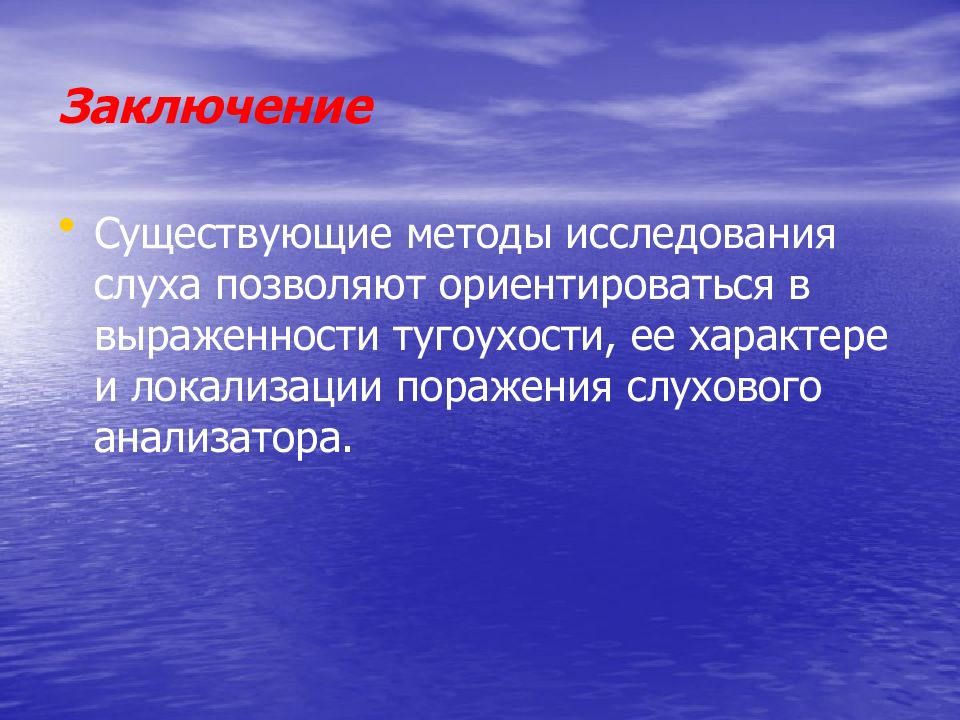 Заключение

• Существующие методы исследования слуха позволяют ориентироваться в выраженности тугоухости, ее характере и локализации поражения слухового анализатора.